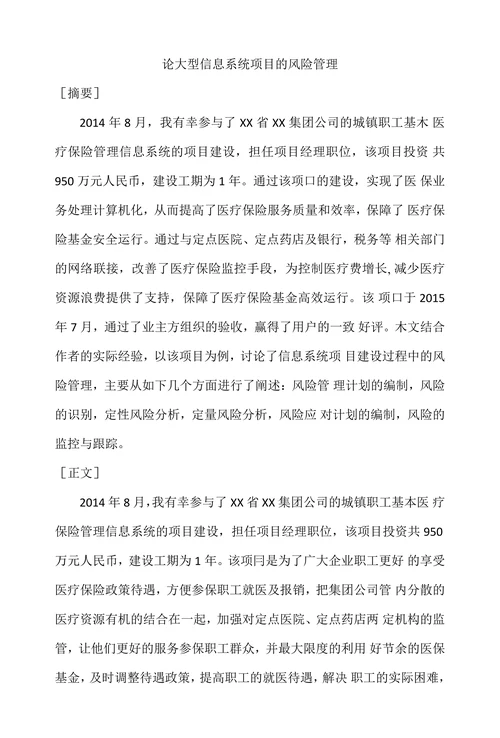 论大型信息系统项目的风险管理

［摘要］

2014 年 8 月，我有幸参与了 XX 省 XX 集团公司的城镇职工基木 医疗保险管理信息系统的项目建设，担任项目经理职位，该项目投资 共 950 万元人民币，建设工期为 1 年。通过该项口的建设，实现了医 保业务处理计算机化，从而提高了医疗保险服务质量和效率，保障了 医疗保险基金安全运行。通过与定点医院、定点药店及银行，税务等 相关部门的网络联接，改善了医疗保险监控手段，为控制医疗费增长, 减少医疗资源浪费提供了支持，保障了医疗保险基金高效运行。该 项口于 2015 年 7 月，通过了业主方组织的验收，赢得了用户的一致 好评。木文结合作者的实际经验，以该项目为例，讨论了信息系统项 目建设过程中的风险管理，主要从如下几个方面进行了阐述：风险管 理计划的编制，风险的识别，定性风险分析，定量风险分析，风险应 对计划的编制，风险的监控与跟踪。

［正文］

2014 年 8 月，我有幸参与了 XX 省 XX 集团公司的城镇职工基本医 疗保险管理信息系统的项目建设，担任项目经理职位，该项目投资共 950 万元人民币，建设工期为 1 年。该项冃是为了广大企业职工更好 的享受医疗保险政策待遇，方便参保职工就医及报销，把集团公司管 内分散的医疗资源有机的结合在一起，加强对定点医院、定点药店两 定机构的监管，让他们更好的服务参保职工群众，并最大限度的利用 好节余的医保基金，及时调整待遇政策，提高职工的就医待遇，解决 职工的实际困难，